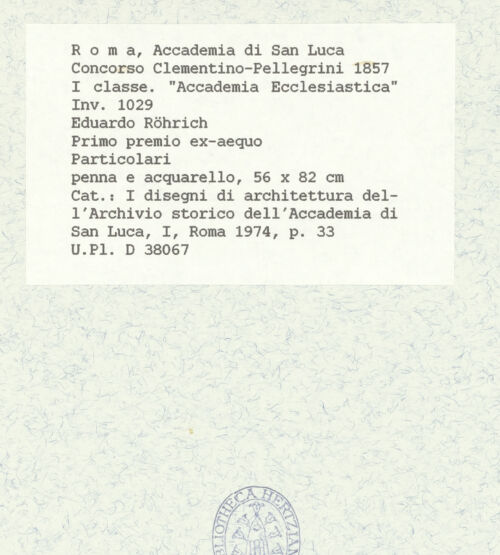 R o m a, Accademia di San Luca
Concorso Clementino-Pellegrini 1857
I classe. "Accademia Ecclesiastica"
Inv. 1029
Eduardo Röhrich
Primo premio ex-aequo
Particolari
penna e acquarello, 56 x 82 cm
Cat.: I disegni di architettura dell'Archivio storico dell'Accademia di San Luca, I, Roma 1974, p. 33
U.Pl. D 38067

BIBLIOTHECA HERTZIANA